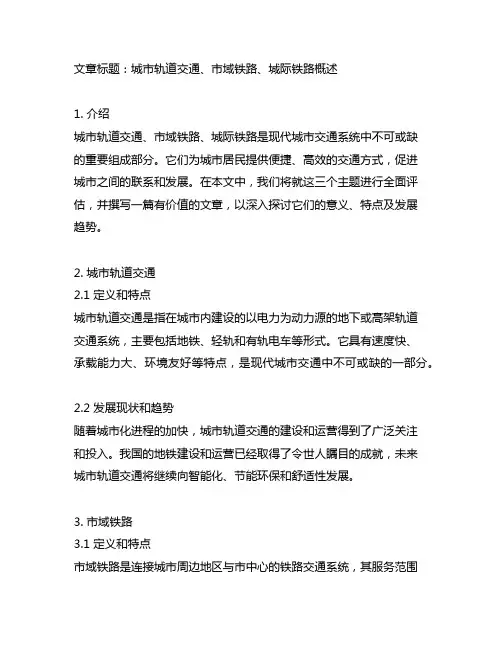 文章标题：城市轨道交通、市域铁路、城际铁路概述

1. 介绍
城市轨道交通、市域铁路、城际铁路是现代城市交通系统中不可或缺的重要组成部分。它们为城市居民提供便捷、高效的交通方式，促进城市之间的联系和发展。在本文中，我们将就这三个主题进行全面评估，并撰写一篇有价值的文章，以深入探讨它们的意义、特点及发展趋势。

2. 城市轨道交通
2.1 定义和特点
城市轨道交通是指在城市内建设的以电力为动力源的地下或高架轨道交通系统，主要包括地铁、轻轨和有轨电车等形式。它具有速度快、承载能力大、环境友好等特点，是现代城市交通中不可或缺的一部分。

2.2 发展现状和趋势
随着城市化进程的加快，城市轨道交通的建设和运营得到了广泛关注和投入。我国的地铁建设和运营已经取得了令世人瞩目的成就，未来城市轨道交通将继续向智能化、节能环保和舒适性发展。

3. 市域铁路
3.1 定义和特点
市域铁路是连接城市周边地区与市中心的铁路交通系统，其服务范围